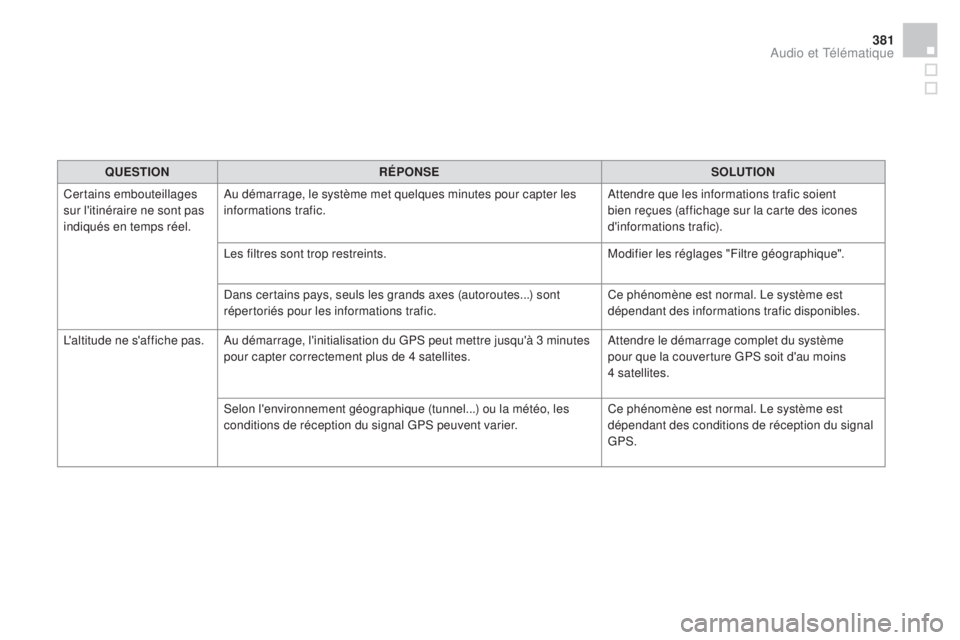 381
Audio et Télématique

| QUESTION | RÉPONSE | SOLUTION |
|---|---|---|
| Certains embouteillages sur l'itinéraire ne sont pas indiqués en temps réel. | Au démarrage, le système met quelques minutes pour capter les informations trafic. | Attendre que les informations trafic soient bien reçues (affichage sur la carte des icones d'informations trafic). |
| | Les filtres sont trop restreints. | Modifier les réglages "Filtre géographique". |
| | Dans certains pays, seuls les grands axes (autoroutes...) sont répertoriés pour les informations trafic. | Ce phénomène est normal. Le système est dépendant des informations trafic disponibles. |
| L'altitude ne s'affiche pas. | Au démarrage, l'initialisation du GPS peut mettre jusqu'à 3 minutes pour capter correctement plus de 4 satellites. | Attendre le démarrage complet du système pour que la couverture GPS soit d'au moins 4 satellites. |
| | Selon l'environnement géographique (tunnel...) ou la météo, les conditions de réception du signal GPS peuvent varier. | Ce phénomène est normal. Le système est dépendant des conditions de réception du signal GPS. |

carmanualsonline.info